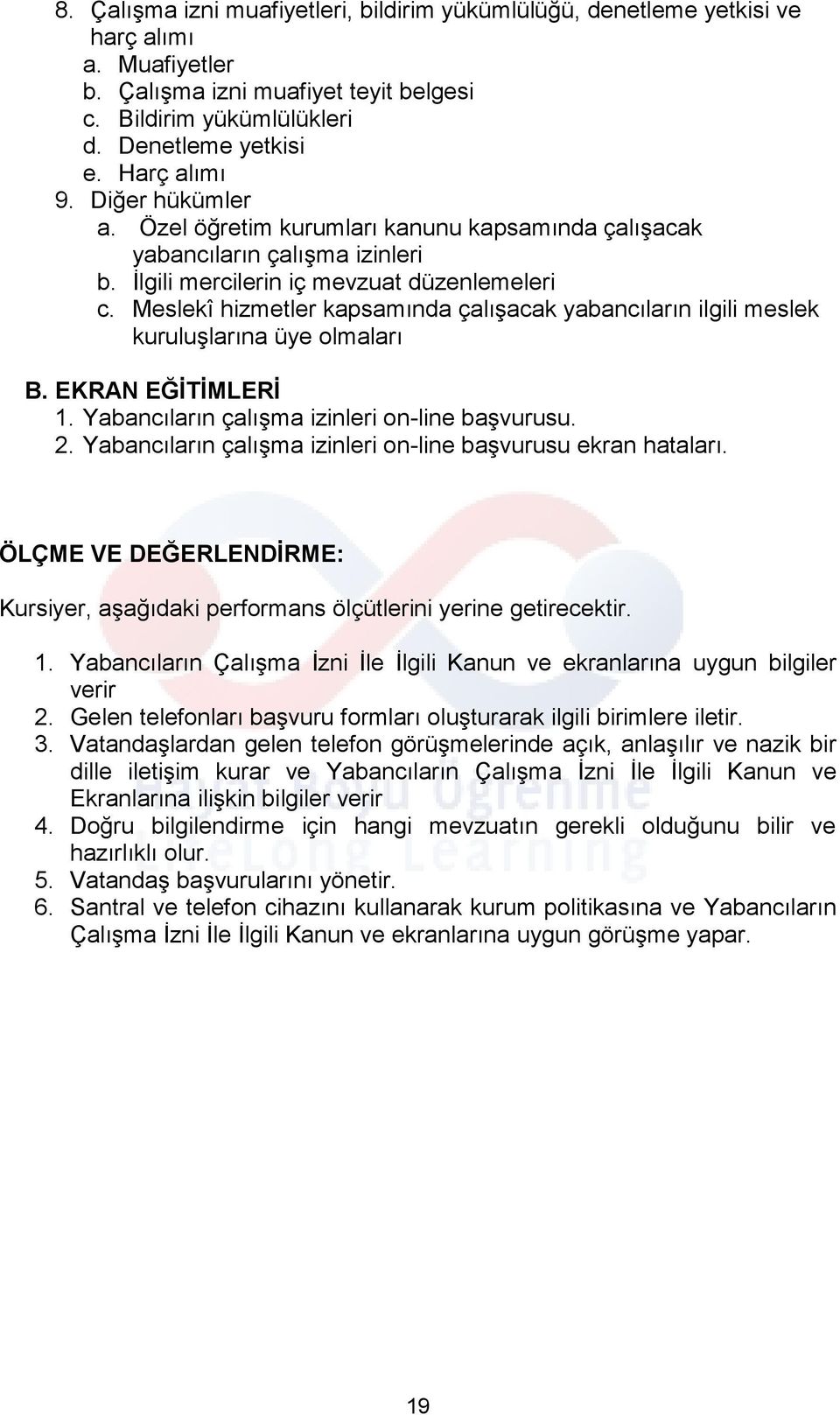 8. Çalışma izni muafiyetleri, bildirim yükümlülüğü, denetleme yetkisi ve harç alımı
a. Muafiyetler
b. Çalışma izni muafiyet teyit belgesi
c. Bildirim yükümlülükleri
d. Denetleme yetkisi
e. Harç alımı
9. Diğer hükümler
a. Özel öğretim kurumları kanunu kapsamında çalışacak yabancıların çalışma izinleri
b. İlgili mercilerin iç mevzuat düzenlemeleri
c. Meslekî hizmetler kapsamında çalışacak yabancıların ilgili meslek kuruluşlarına üye olmaları

B. EKRAN EĞİTİMLERİ
1. Yabancıların çalışma izinleri on-line başvurusu.
2. Yabancıların çalışma izinleri on-line başvurusu ekran hataları.

ÖLÇME VE DEĞERLENDİRME:

Kursiyer, aşağıdaki performans ölçütlerini yerine getirecektir.

1. Yabancıların Çalışma İzni İle İlgili Kanun ve ekranlarına uygun bilgiler verir
2. Gelen telefonları başvuru formları oluşturarak ilgili birimlere iletir.
3. Vatandaşlardan gelen telefon görüşmelerinde açık, anlaşılır ve nazik bir dille iletişim kurar ve Yabancıların Çalışma İzni İle İlgili Kanun ve Ekranlarına ilişkin bilgiler verir
4. Doğru bilgilendirme için hangi mevzuatın gerekli olduğunu bilir ve hazırlıklı olur.
5. Vatandaş başvurularını yönetir.
6. Santral ve telefon cihazını kullanarak kurum politikasına ve Yabancıların Çalışma İzni İle İlgili Kanun ve ekranlarına uygun görüşme yapar.

19